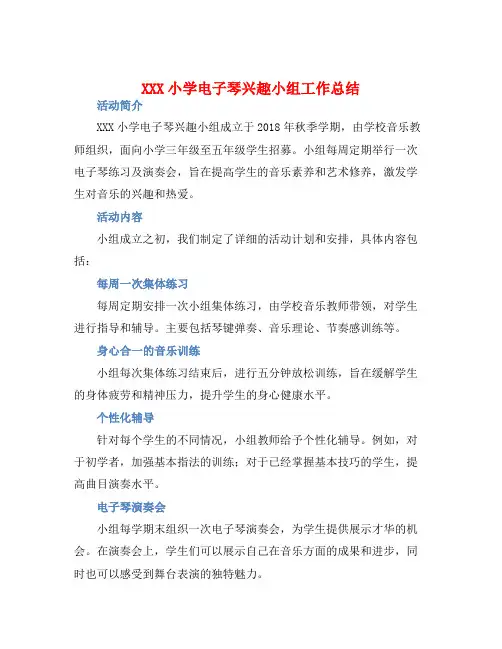 XXX 小学电子琴兴趣小组工作总结

活动简介

XXX 小学电子琴兴趣小组成立于 2018 年秋季学期，由学校音乐教师组织，面向小学三年级至五年级学生招募。小组每周定期举行一次电子琴练习及演奏会，旨在提高学生的音乐素养和艺术修养，激发学生对音乐的兴趣和热爱。

活动内容

小组成立之初，我们制定了详细的活动计划和安排，具体内容包括：

每周一次集体练习

每周定期安排一次小组集体练习，由学校音乐教师带领，对学生进行指导和辅导。主要包括琴键弹奏、音乐理论、节奏感训练等。

身心合一的音乐训练

小组每次集体练习结束后，进行五分钟放松训练，旨在缓解学生的身体疲劳和精神压力，提升学生的身心健康水平。

个性化辅导

针对每个学生的不同情况，小组教师给予个性化辅导。例如，对于初学者，加强基本指法的训练；对于已经掌握基本技巧的学生，提高曲目演奏水平。

电子琴演奏会

小组每学期末组织一次电子琴演奏会，为学生提供展示才华的机会。在演奏会上，学生们可以展示自己在音乐方面的成果和进步，同时也可以感受到舞台表演的独特魅力。